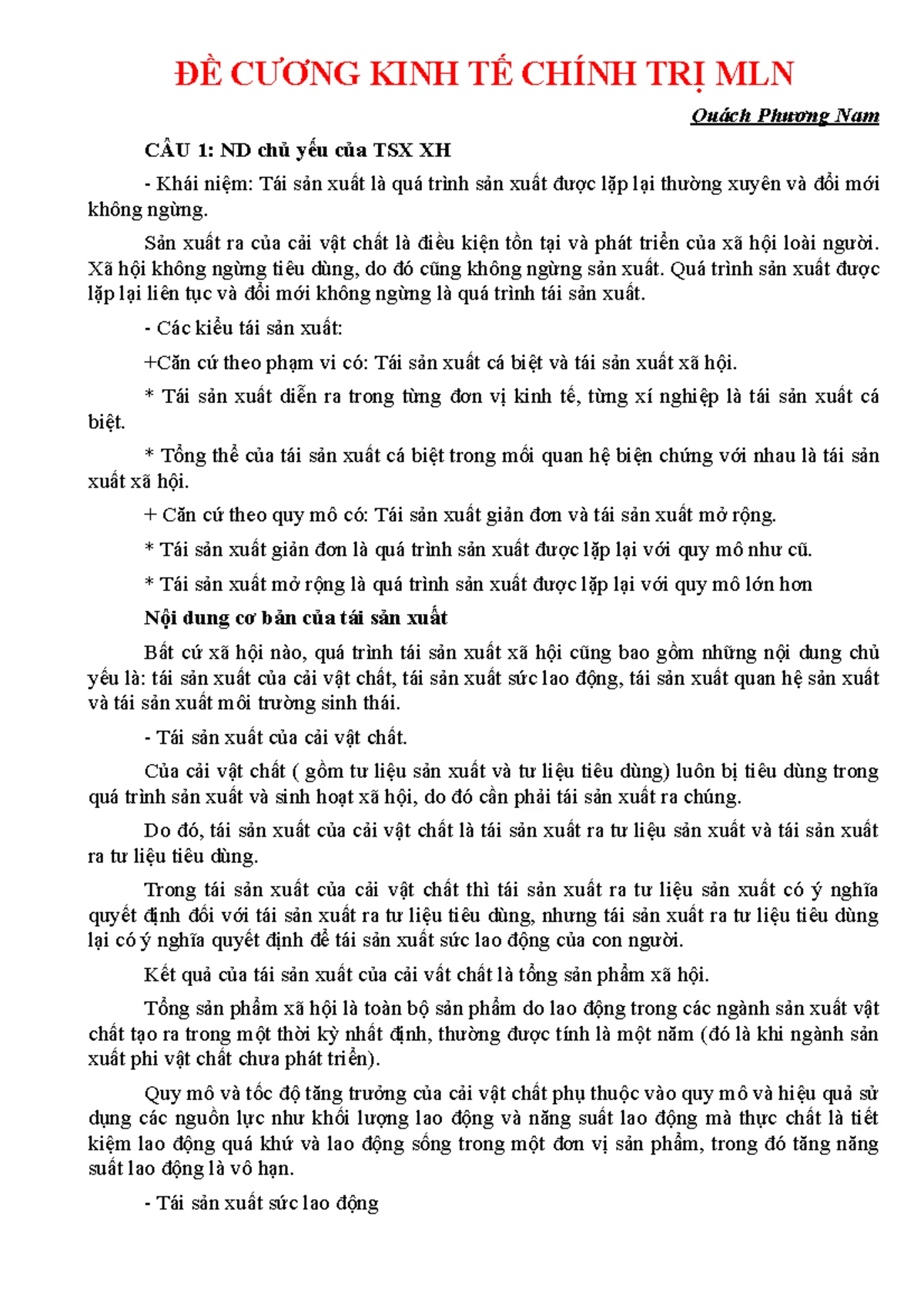 ĐỀ CƯƠNG KINH TẾ CHÍNH TRỊ MLN

Quách Phương Nam

CÂU 1: ND chủ yếu của TSX XH

- Khái niệm: Tái sản xuất là quá trình sản xuất được lặp lại thường xuyên và đổi mới không ngừng.

Sản xuất ra của cải vật chất là điều kiện tồn tại và phát triển của xã hội loài người. Xã hội không ngừng tiêu dùng, do đó cũng không ngừng sản xuất. Quá trình sản xuất được lặp lại liên tục và đổi mới không ngừng là quá trình tái sản xuất.

- Các kiểu tái sản xuất:

+Căn cứ theo phạm vi có: Tái sản xuất cá biệt và tái sản xuất xã hội.

* Tái sản xuất diễn ra trong từng đơn vị kinh tế, từng xí nghiệp là tái sản xuất cá biệt.

* Tổng thể của tái sản xuất cá biệt trong mối quan hệ biện chứng với nhau là tái sản xuất xã hội.

+ Căn cứ theo quy mô có: Tái sản xuất giản đơn và tái sản xuất mở rộng.

* Tái sản xuất giản đơn là quá trình sản xuất được lặp lại với quy mô như cũ.

* Tái sản xuất mở rộng là quá trình sản xuất được lặp lại với quy mô lớn hơn

Nội dung cơ bản của tái sản xuất

Bất cứ xã hội nào, quá trình tái sản xuất xã hội cũng bao gồm những nội dung chủ yếu là: tái sản xuất của cải vật chất, tái sản xuất sức lao động, tái sản xuất quan hệ sản xuất và tái sản xuất môi trường sinh thái.

- Tái sản xuất của cải vật chất.

Của cải vật chất ( gồm tư liệu sản xuất và tư liệu tiêu dùng) luôn bị tiêu dùng trong quá trình sản xuất và sinh hoạt xã hội, do đó cần phải tái sản xuất ra chúng.

Do đó, tái sản xuất của cải vật chất là tái sản xuất ra tư liệu sản xuất và tái sản xuất ra tư liệu tiêu dùng.

Trong tái sản xuất của cải vật chất thì tái sản xuất ra tư liệu sản xuất có ý nghĩa quyết định đối với tái sản xuất ra tư liệu tiêu dùng, nhưng tái sản xuất ra tư liệu tiêu dùng lại có ý nghĩa quyết định để tái sản xuất sức lao động của con người.

Kết quả của tái sản xuất của cải vất chất là tổng sản phẩm xã hội.

Tổng sản phẩm xã hội là toàn bộ sản phẩm do lao động trong các ngành sản xuất vật chất tạo ra trong một thời kỳ nhất định, thường được tính là một năm (đó là khi ngành sản xuất phi vật chất chưa phát triển).

Quy mô và tốc độ tăng trưởng của cải vật chất phụ thuộc vào quy mô và hiệu quả sử dụng các nguồn lực như khối lượng lao động và năng suất lao động mà thực chất là tiết kiệm lao động quá khứ và lao động sống trong một đơn vị sản phẩm, trong đó tăng năng suất lao động là vô hạn.

- Tái sản xuất sức lao động